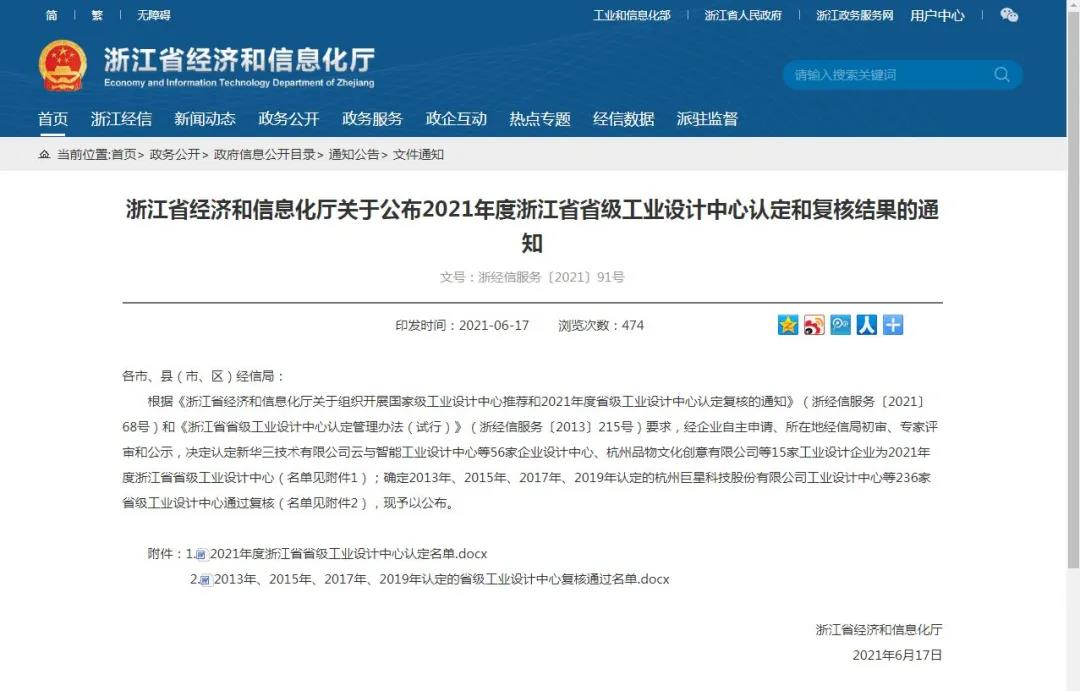 简 | 繁 | 无障碍

工业和信息化部 | 浙江省人民政府 | 浙江政务服务网 用户中心 |

浙江省经济和信息化厅
Economy and Information Technology Department of Zhejiang

请输入搜索关键词

首页 浙江经信 新闻动态 政务公开 政务服务 政企互动 热点专题 经信数据 派驻监督

当前位置:首页> 政务公开> 政府信息公开目录> 通知公告> 文件通知

浙江省经济和信息化厅关于公布2021年度浙江省省级工业设计中心认定和复核结果的通知

文号：浙经信服务〔2021〕91号

印发时间：2021-06-17 浏览次数：474

各市、县（市、区）经信局：

根据《浙江省经济和信息化厅关于组织开展国家级工业设计中心推荐和2021年度省级工业设计中心认定复核的通知》（浙经信服务〔2021〕68号）和《浙江省省级工业设计中心认定管理办法（试行）》（浙经信服务〔2013〕215号）要求，经企业自主申请、所在地经信局初审、专家评审和公示，决定认定新华三技术有限公司云与智能工业设计中心等56家企业设计中心、杭州品物文化创意有限公司等15家工业设计企业为2021年度浙江省省级工业设计中心（名单见附件1）；确定2013年、2015年、2017年、2019年认定的杭州巨星科技股份有限公司工业设计中心等236家省级工业设计中心通过复核（名单见附件2），现予以公布。

附件：1.2021年度浙江省省级工业设计中心认定名单.docx
2.2013年、2015年、2017年、2019年认定的省级工业设计中心复核通过名单.docx

浙江省经济和信息化厅
2021年6月17日